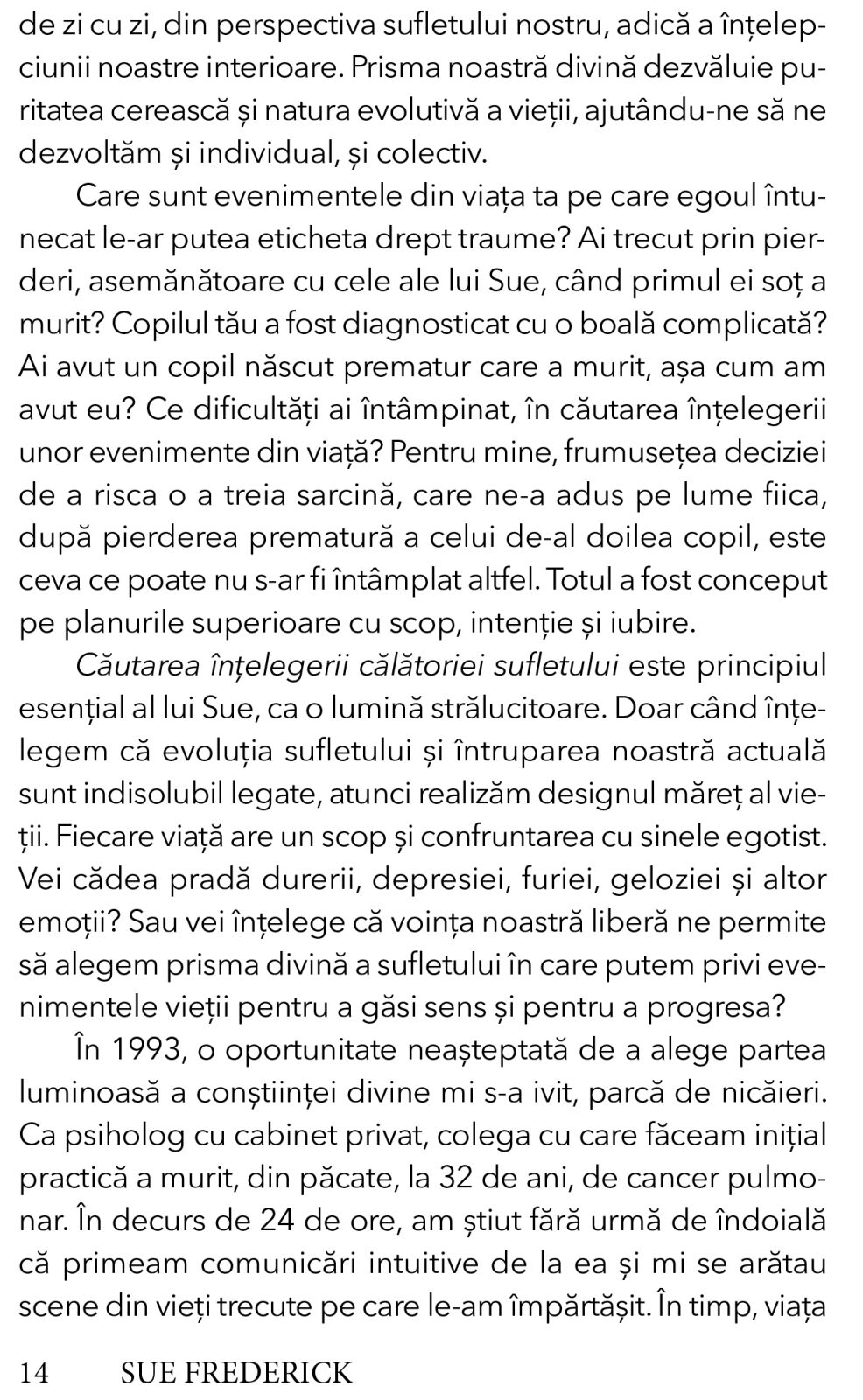 de zi cu zi, din perspectiva sufletului nostru, adică a înțelepciunii noastre interioare. Prisma noastră divină dezvăluie puritatea cerească și natura evolutivă a vieții, ajutându-ne să ne dezvoltăm și individual, și colectiv.

Care sunt evenimentele din viața ta pe care egoul întunecat le-ar putea eticheta drept traume? Ai trecut prin pierderi, asemănătoare cu cele ale lui Sue, când primul ei soț a murit? Copilul tău a fost diagnosticat cu o boală complicată? Ai avut un copil născut prematur care a murit, așa cum am avut eu? Ce dificultăți ai întâmpinat, în căutarea înțelegerii unor evenimente din viață? Pentru mine, frumusețea deciziei de a risca o a treia sarcină, care ne-a adus pe lume fiica, după pierderea prematură a celui de-al doilea copil, este ceva ce poate nu s-ar fi întâmplat altfel. Totul a fost conceput pe planurile superioare cu scop, intenție și iubire.

Căutarea înțelegerii călătoriei sufletului este principiul esențial al lui Sue, ca o lumină strălucitoare. Doar când înțelegem că evoluția sufletului și întruparea noastră actuală sunt indisolubil legate, atunci realizăm designul măreț al vieții. Fiecare viață are un scop și confruntarea cu sinele egotist. Vei cădea pradă durerii, depresiei, furiei, geloziei și altor emoții? Sau vei înțelege că voința noastră liberă ne permite să alegem prisma divină a sufletului în care putem privi evenimentele vieții pentru a găsi sens și pentru a progresa?

În 1993, o oportunitate neașteptată de a alege partea luminoasă a conștiinței divine mi s-a ivit, parcă de nicăieri. Ca psiholog cu cabinet privat, colega cu care făceam inițial practică a murit, din păcate, la 32 de ani, de cancer pulmonar. În decurs de 24 de ore, am știut fără urmă de îndoială că primeam comunicări intuitive de la ea și mi se arătau scene din vieți trecute pe care le-am împărtășit. În timp, viața

14 SUE FREDERICK